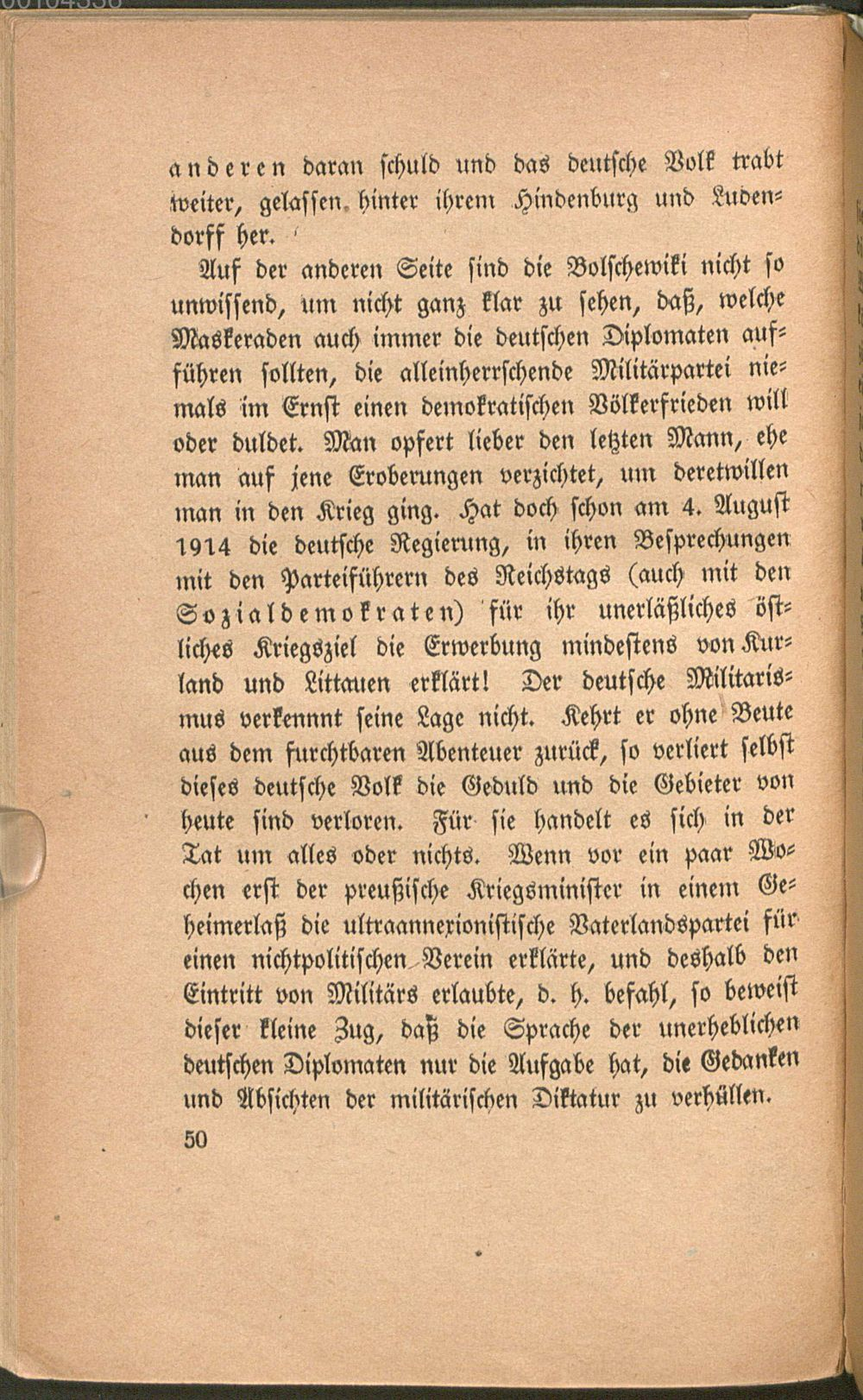 anderen daran schuld und das deutsche Volk trabt weiter, gelassen hinter ihrem Hindenburg und Ludendorff her.

Auf der anderen Seite sind die Bolschewiki nicht so unwissend, um nicht ganz klar zu sehen, daß, welche Maskeraden auch immer die deutschen Diplomaten aufführen sollten, die alleinherrschende Militärpartei niemals im Ernst einen demokratischen Völkerfrieden will oder duldet. Man opfert lieber den letzten Mann, ehe man auf jene Eroberungen verzichtet, um deretwillen man in den Krieg ging. Hat doch schon am 4. August 1914 die deutsche Regierung, in ihren Besprechungen mit den Parteiführern des Reichstags (auch mit den Sozialdemokraten) für ihr unerläßliches östliches Kriegsziel die Erwerbung mindestens von Kurland und Littauen erklärt! Der deutsche Militarismus verkennnt seine Lage nicht. Kehrt er ohne Beute aus dem furchtbaren Abenteuer zurück, so verliert selbst dieses deutsche Volk die Geduld und die Gebieter von heute sind verloren. Für sie handelt es sich in der Tat um alles oder nichts. Wenn vor ein paar Wochen erst der preußische Kriegsminister in einem Geheimerlaß die ultraannexionistische Vaterlandspartei für einen nichtpolitischen Verein erklärte, und deshalb den Eintritt von Militärs erlaubte, d. h. befahl, so beweist dieser kleine Zug, daß die Sprache der unerheblichen deutschen Diplomaten nur die Aufgabe hat, die Gedanken und Absichten der militärischen Diktatur zu verhüllen.

50